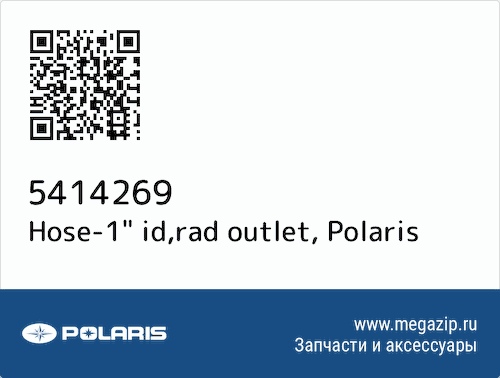 5414269
Hose-1" id,rad outlet, Polaris

POLARIS

www.megazip.ru
Запчасти и аксессуары